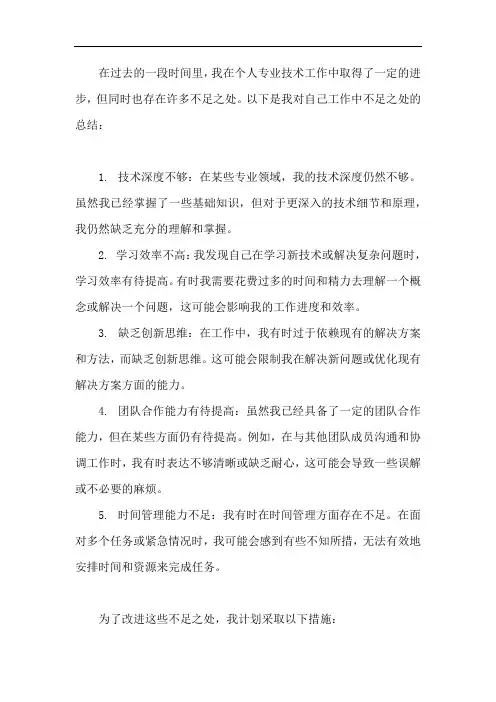 在过去的一段时间里，我在个人专业技术工作中取得了一定的进步，但同时也存在许多不足之处。以下是我对自己工作中不足之处的总结：

1. 技术深度不够：在某些专业领域，我的技术深度仍然不够。虽然我已经掌握了一些基础知识，但对于更深入的技术细节和原理，我仍然缺乏充分的理解和掌握。

2. 学习效率不高：我发现自己在学习新技术或解决复杂问题时，学习效率有待提高。有时我需要花费过多的时间和精力去理解一个概念或解决一个问题，这可能会影响我的工作进度和效率。

3. 缺乏创新思维：在工作中，我有时过于依赖现有的解决方案和方法，而缺乏创新思维。这可能会限制我在解决新问题或优化现有解决方案方面的能力。

4. 团队合作能力有待提高：虽然我已经具备了一定的团队合作能力，但在某些方面仍有待提高。例如，在与其他团队成员沟通和协调工作时，我有时表达不够清晰或缺乏耐心，这可能会导致一些误解或不必要的麻烦。

5. 时间管理能力不足：我有时在时间管理方面存在不足。在面对多个任务或紧急情况时，我可能会感到有些不知所措，无法有效地安排时间和资源来完成任务。

为了改进这些不足之处，我计划采取以下措施：